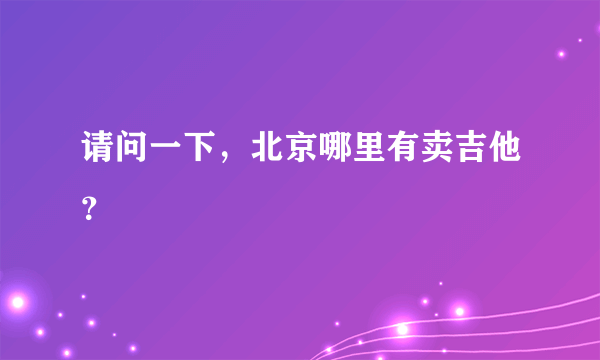 请问一下，北京哪里有卖吉他？